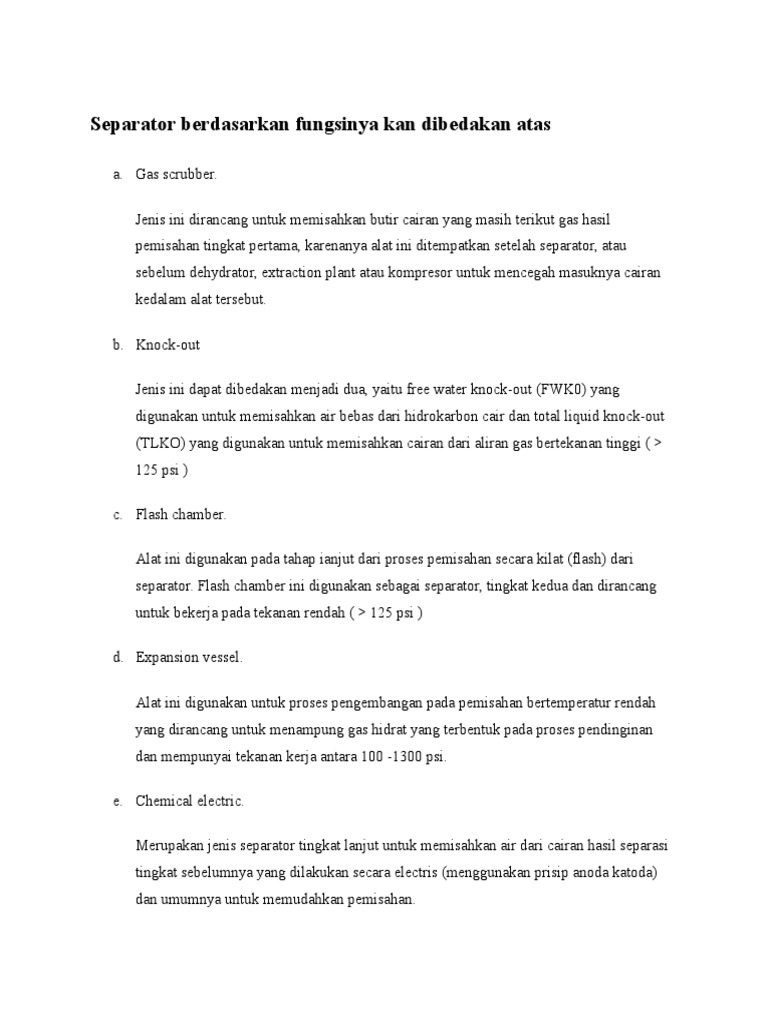 Separator berdasarkan fungsinya kan dibedakan atas

a. Gas scrubber.

Jenis ini dirancang untuk memisahkan butir cairan yang masih terikut gas hasil pemisahan tingkat pertama, karenanya alat ini ditempatkan setelah separator, atau sebelum dehydrator, extraction plant atau kompresor untuk mencegah masuknya cairan kedalam alat tersebut.

b. Knock-out

Jenis ini dapat dibedakan menjadi dua, yaitu free water knock-out (FWK0) yang digunakan untuk memisahkan air bebas dari hidrokarbon cair dan total liquid knock-out (TLKO) yang digunakan untuk memisahkan cairan dari aliran gas bertekanan tinggi ( > 125 psi )

c. Flash chamber.

Alat ini digunakan pada tahap ianjut dari proses pemisahan secara kilat (flash) dari separator. Flash chamber ini digunakan sebagai separator, tingkat kedua dan dirancang untuk bekerja pada tekanan rendah ( > 125 psi )

d. Expansion vessel.

Alat ini digunakan untuk proses pengembangan pada pemisahan bertemperatur rendah yang dirancang untuk menampung gas hidrat yang terbentuk pada proses pendinginan dan mempunyai tekanan kerja antara 100 -1300 psi.

e. Chemical electric.

Merupakan jenis separator tingkat lanjut untuk memisahkan air dari cairan hasil separasi tingkat sebelumnya yang dilakukan secara electris (menggunakan prisip anoda katoda) dan umumnya untuk memudahkan pemisahan.